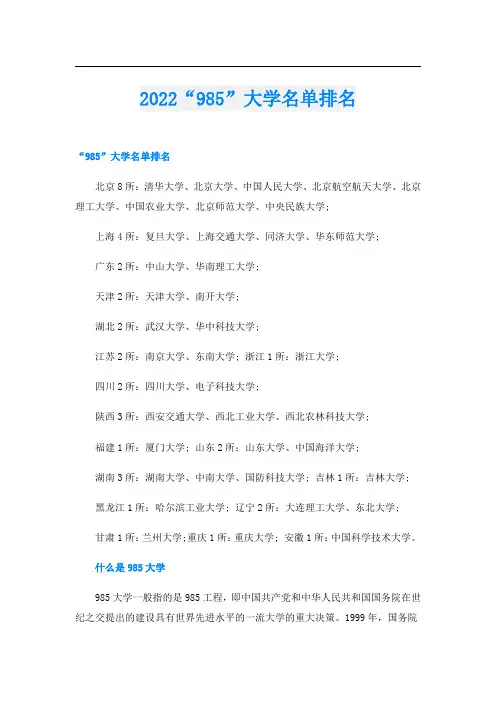 2022“985”大学名单排名

“985”大学名单排名

北京8所：清华大学、北京大学、中国人民大学、北京航空航天大学、北京理工大学、中国农业大学、北京师范大学、中央民族大学；

上海4所：复旦大学、上海交通大学、同济大学、华东师范大学；

广东2所：中山大学、华南理工大学；

天津2所：天津大学、南开大学；

湖北2所：武汉大学、华中科技大学；

江苏2所：南京大学、东南大学；浙江1所：浙江大学；

四川2所：四川大学、电子科技大学；

陕西3所：西安交通大学、西北工业大学、西北农林科技大学；

福建1所：厦门大学；山东2所：山东大学、中国海洋大学；

湖南3所：湖南大学、中南大学、国防科技大学；吉林1所：吉林大学；

黑龙江1所：哈尔滨工业大学；辽宁2所：大连理工大学、东北大学；

甘肃1所：兰州大学；重庆1所：重庆大学；安徽1所：中国科学技术大学。

什么是985大学

985大学一般指的是985工程，即中国共产党和中华人民共和国国务院在世纪之交提出的建设具有世界先进水平的一流大学的重大决策。1999年，国务院